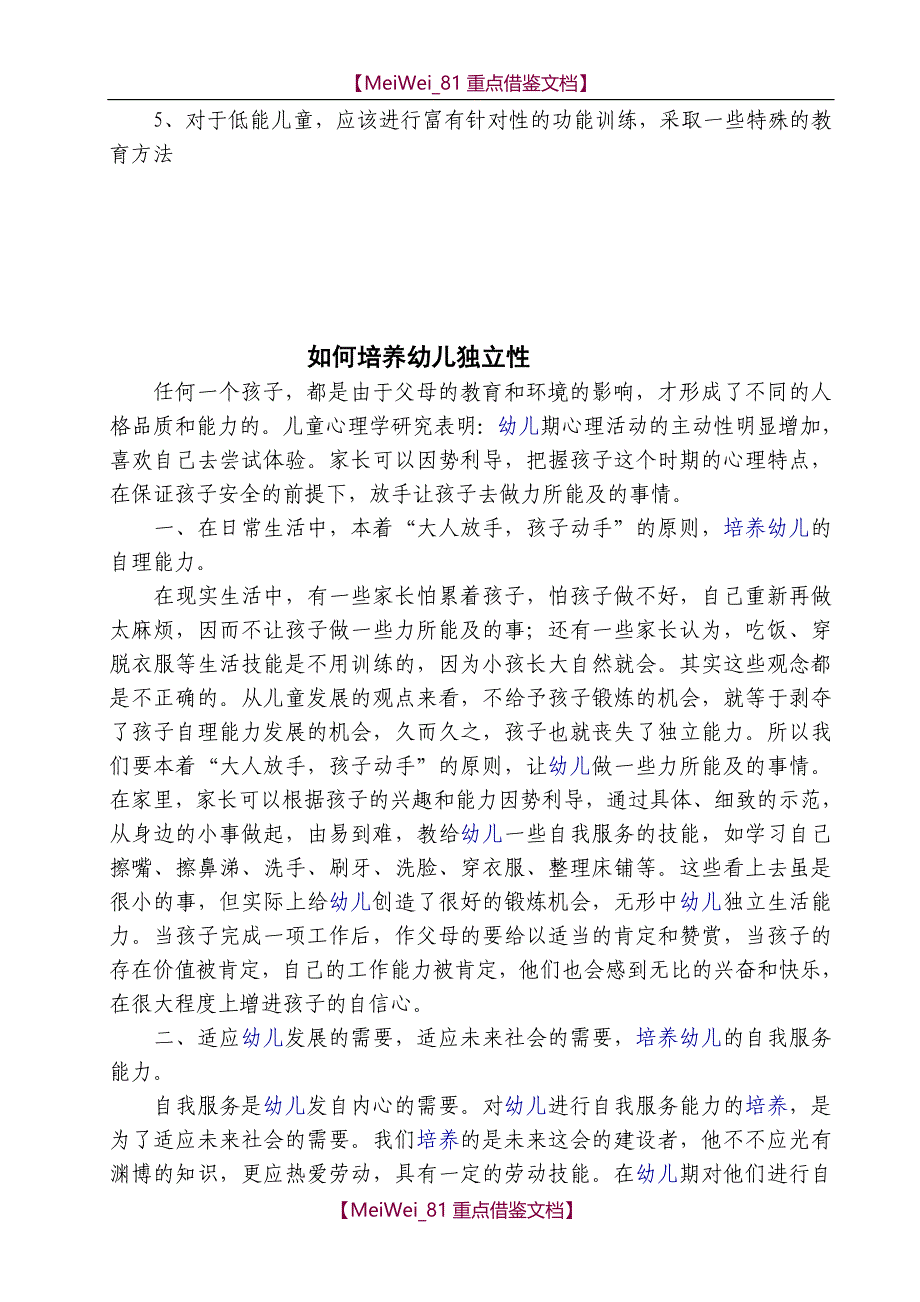 【MeiWei_81 重点借鉴文档】

5、对于低能儿童，应该进行富有针对性的功能训练，采取一些特殊的教育方法

如何培养幼儿独立性

任何一个孩子，都是由于父母的教育和环境的影响，才形成了不同的人格品质和能力的。儿童心理学研究表明：幼儿期心理活动的主动性明显增加，喜欢自己去尝试体验。家长可以因势利导，把握孩子这个时期的心理特点，在保证孩子安全的前提下，放手让孩子去做力所能及的事情。

一、在日常生活中，本着“大人放手，孩子动手”的原则，培养幼儿的自理能力。

在现实生活中，有一些家长怕累着孩子，怕孩子做不好，自己重新再做太麻烦，因而不让孩子做一些力所能及的事；还有一些家长认为，吃饭、穿脱衣服等生活技能是不用训练的，因为小孩长大自然就会。其实这些观念都是不正确的。从儿童发展的观点来看，不给予孩子锻炼的机会，就等于剥夺了孩子自理能力发展的机会，久而久之，孩子也就丧失了独立能力。所以我们要本着“大人放手，孩子动手”的原则，让幼儿做一些力所能及的事情。在家里，家长可以根据孩子的兴趣和能力因势利导，通过具体、细致的示范，从身边的小事做起，由易到难，教给幼儿一些自我服务的技能，如学习自己擦嘴、擦鼻涕、洗手、刷牙、洗脸、穿衣服、整理床铺等。这些看上去虽是很小的事，但实际上给幼儿创造了很好的锻炼机会，无形中幼儿独立生活能力。当孩子完成一项工作后，作父母的要给以适当的肯定和赞赏，当孩子的存在价值被肯定，自己的工作能力被肯定，他们也会感到无比的兴奋和快乐，在很大程度上增进孩子的自信心。

二、适应幼儿发展的需要，适应未来社会的需要，培养幼儿的自我服务能力。

自我服务是幼儿发自内心的需要。对幼儿进行自我服务能力的培养，是为了适应未来社会的需要。我们培养的是未来这会的建设者，他不不应光有渊博的知识，更应热爱劳动，具有一定的劳动技能。在幼儿期对他们进行自

【MeiWei_81 重点借鉴文档】